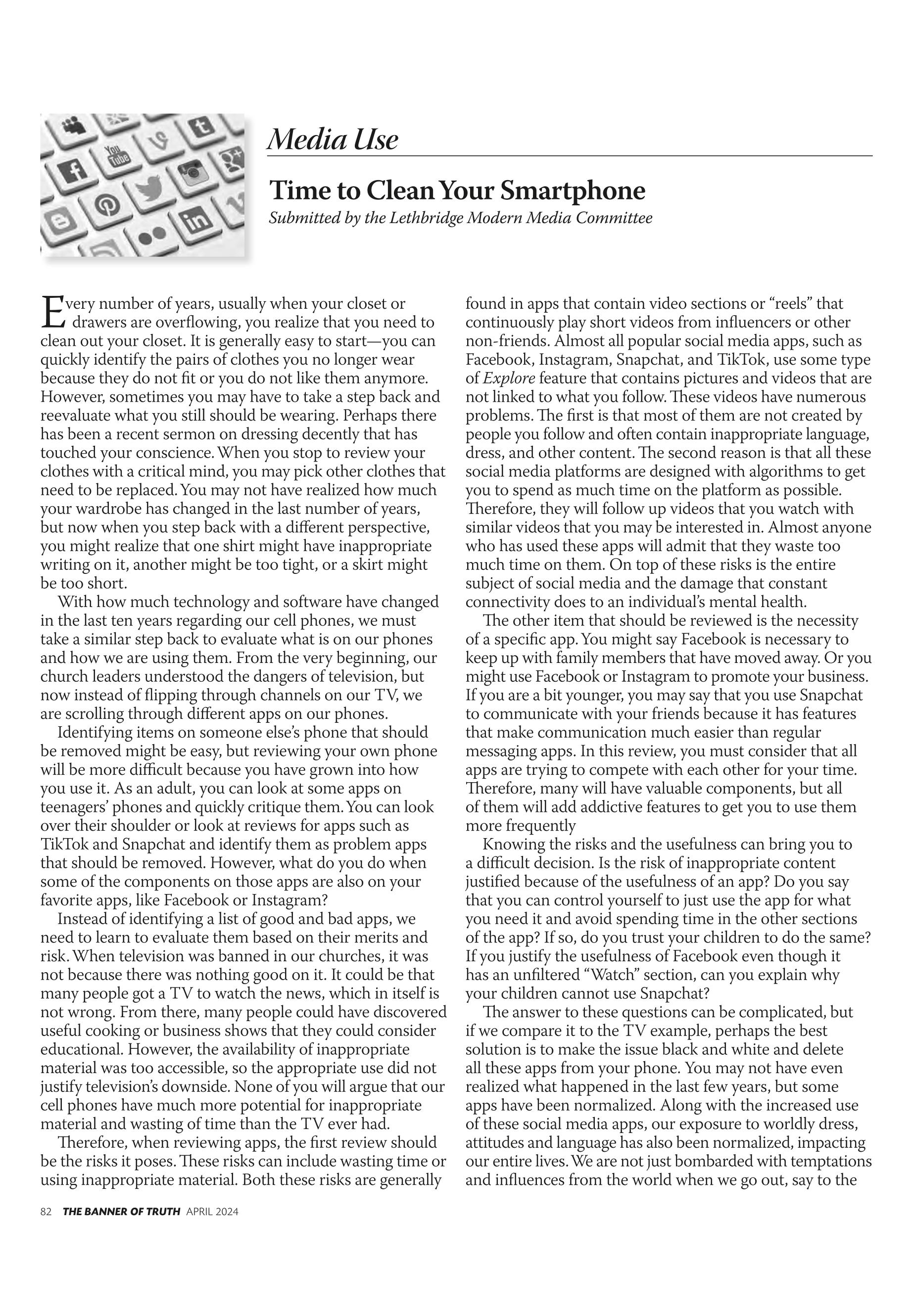 Media Use

Time to Clean Your Smartphone

Submitted by the Lethbridge Modern Media Committee

Every number of years, usually when your closet or drawers are overflowing, you realize that you need to clean out your closet. It is generally easy to start—you can quickly identify the pairs of clothes you no longer wear because they do not fit or you do not like them anymore. However, sometimes you may have to take a step back and reevaluate what you still should be wearing. Perhaps there has been a recent sermon on dressing decently that has touched your conscience. When you stop to review your clothes with a critical mind, you may pick other clothes that need to be replaced. You may not have realized how much your wardrobe has changed in the last number of years, but now when you step back with a different perspective, you might realize that one shirt might have inappropriate writing on it, another might be too tight, or a skirt might be too short.

With how much technology and software have changed in the last ten years regarding our cell phones, we must take a similar step back to evaluate what is on our phones and how we are using them. From the very beginning, our church leaders understood the dangers of television, but now instead of flipping through channels on our TV, we are scrolling through different apps on our phones.

Identifying items on someone else's phone that should be removed might be easy, but reviewing your own phone will be more difficult because you have grown into how you use it. As an adult, you can look at some apps on teenagers' phones and quickly critique them. You can look over their shoulder or look at reviews for apps such as TikTok and Snapchat and identify them as problem apps that should be removed. However, what do you do when some of the components on those apps are also on your favorite apps, like Facebook or Instagram?

Instead of identifying a list of good and bad apps, we need to learn to evaluate them based on their merits and risk. When television was banned in our churches, it was not because there was nothing good on it. It could be that many people got a TV to watch the news, which in itself is not wrong. From there, many people could have discovered useful cooking or business shows that they could consider educational. However, the availability of inappropriate material was too accessible, so the appropriate use did not justify television's downside. None of you will argue that our cell phones have much more potential for inappropriate material and wasting of time than the TV ever had.

Therefore, when reviewing apps, the first review should be the risks it poses. These risks can include wasting time or using inappropriate material. Both these risks are generally found in apps that contain video sections or "reels" that continuously play short videos from influencers or other non-friends. Almost all popular social media apps, such as Facebook, Instagram, Snapchat, and TikTok, use some type of Explore feature that contains pictures and videos that are not linked to what you follow. These videos have numerous problems. The first is that most of them are not created by people you follow and often contain inappropriate language, dress, and other content. The second reason is that all these social media platforms are designed with algorithms to get you to spend as much time on the platform as possible. Therefore, they will follow up videos that you watch with similar videos that you may be interested in. Almost anyone who has used these apps will admit that they waste too much time on them. On top of these risks is the entire subject of social media and the damage that constant connectivity does to an individual's mental health.

The other item that should be reviewed is the necessity of a specific app. You might say Facebook is necessary to keep up with family members that have moved away. Or you might use Facebook or Instagram to promote your business. If you are a bit younger, you may say that you use Snapchat to communicate with your friends because it has features that make communication much easier than regular messaging apps. In this review, you must consider that all apps are trying to compete with each other for your time. Therefore, many will have valuable components, but all of them will add addictive features to get you to use them more frequently

Knowing the risks and the usefulness can bring you to a difficult decision. Is the risk of inappropriate content justified because of the usefulness of an app? Do you say that you can control yourself to just use the app for what you need it and avoid spending time in the other sections of the app? If so, do you trust your children to do the same? If you justify the usefulness of Facebook even though it has an unfiltered "Watch" section, can you explain why your children cannot use Snapchat?

The answer to these questions can be complicated, but if we compare it to the TV example, perhaps the best solution is to make the issue black and white and delete all these apps from your phone. You may not have even realized what happened in the last few years, but some apps have been normalized. Along with the increased use of these social media apps, our exposure to worldly dress, attitudes and language has also been normalized, impacting our entire lives. We are not just bombarded with temptations and influences from the world when we go out, say to the

82 THE BANNER OF TRUTH APRIL 2024